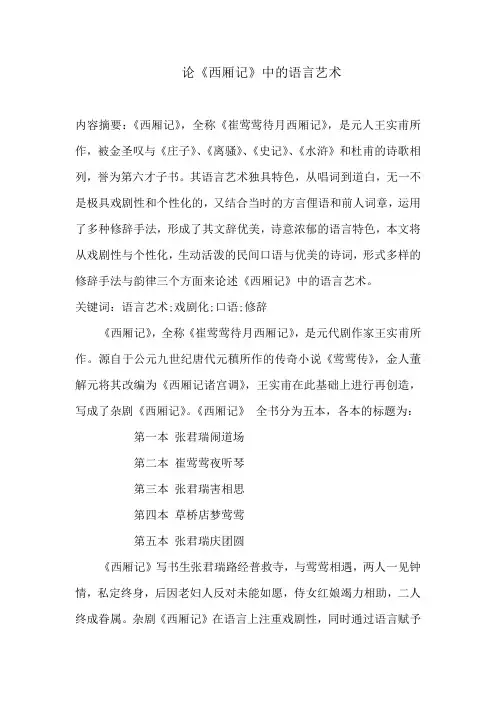 论《西厢记》中的语言艺术

内容摘要：《西厢记》，全称《崔莺莺待月西厢记》，是元人王实甫所作，被金圣叹与《庄子》、《离骚》、《史记》、《水浒》和杜甫的诗歌相列，誉为第六才子书。其语言艺术独具特色，从唱词到道白，无一不是极具戏剧性和个性化的，又结合当时的方言俚语和前人词章，运用了多种修辞手法，形成了其文辞优美，诗意浓郁的语言特色，本文将从戏剧性与个性化，生动活泼的民间口语与优美的诗词，形式多样的修辞手法与韵律三个方面来论述《西厢记》中的语言艺术。

关键词：语言艺术;戏剧化;口语;修辞

《西厢记》，全称《崔莺莺待月西厢记》，是元代剧作家王实甫所作。源自于公元九世纪唐代元稹所作的传奇小说《莺莺传》，金人董解元将其改编为《西厢记诸宫调》，王实甫在此基础上进行再创造，写成了杂剧《西厢记》。《西厢记》 全书分为五本，各本的标题为：

第一本 张君瑞闹道场

第二本 崔莺莺夜听琴

第三本 张君瑞害相思

第四本 草桥店梦莺莺

第五本 张君瑞庆团圆

《西厢记》写书生张君瑞路经普救寺，与莺莺相遇，两人一见钟情，私定终身，后因老妇人反对未能如愿，侍女红娘竭力相助，二人终成眷属。杂剧《西厢记》在语言上注重戏剧性，同时通过语言赋予